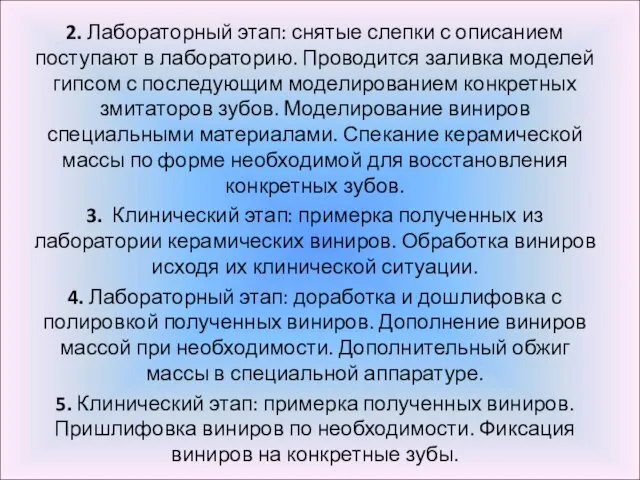 2. Лабораторный этап: снятые слепки с описанием поступают в лабораторию. Проводится заливка моделей гипсом с последующим моделированием конкретных змитаторов зубов. Моделирование виниров специальными материалами. Спекание керамической массы по форме необходимой для восстановления конкретных зубов.

3. Клинический этап: примерка полученных из лаборатории керамических виниров. Обработка виниров исходя их клинической ситуации.

4. Лабораторный этап: доработка и дошлифовка с полировкой полученных виниров. Дополнение виниров массой при необходимости. Дополнительный обжиг массы в специальной аппаратуре.

5. Клинический этап: примерка полученных виниров. Пришлифовка виниров по необходимости. Фиксация виниров на конкретные зубы.